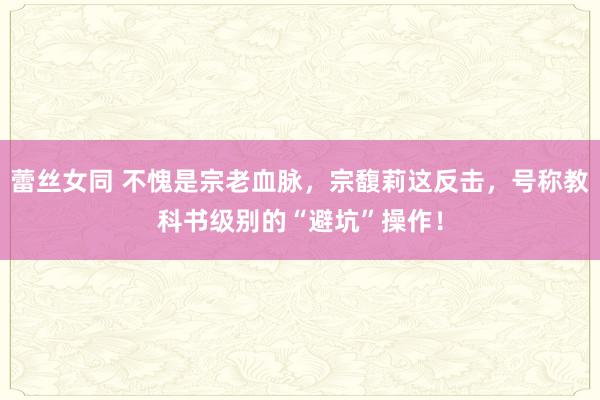 蕾丝女同 不愧是宗老血脉，宗馥莉这反击，号称教科书级别的“避坑”操作！